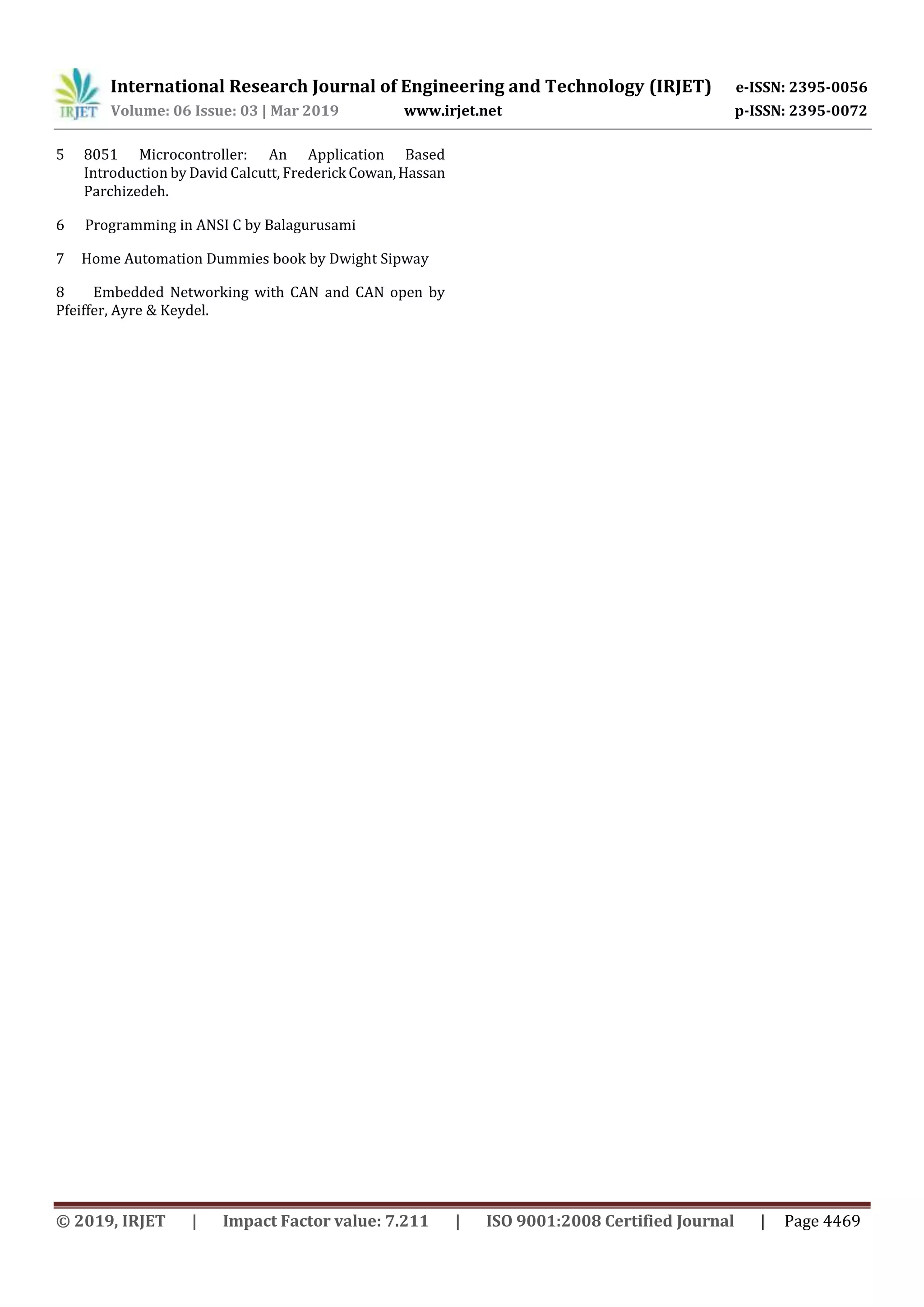 IRJET

International Research Journal of Engineering and Technology (IRJET) e-ISSN: 2395-0056
Volume: 06 Issue: 03 | Mar 2019 www.irjet.net p-ISSN: 2395-0072

5 8051 Microcontroller: An Application Based Introduction by David Calcutt, Frederick Cowan, Hassan Parchizedeh.

6 Programming in ANSI C by Balagurusami

7 Home Automation Dummies book by Dwight Sipway

8 Embedded Networking with CAN and CAN open by Pfeiffer, Ayre & Keydel.

© 2019, IRJET | Impact Factor value: 7.211 | ISO 9001:2008 Certified Journal | Page 4469